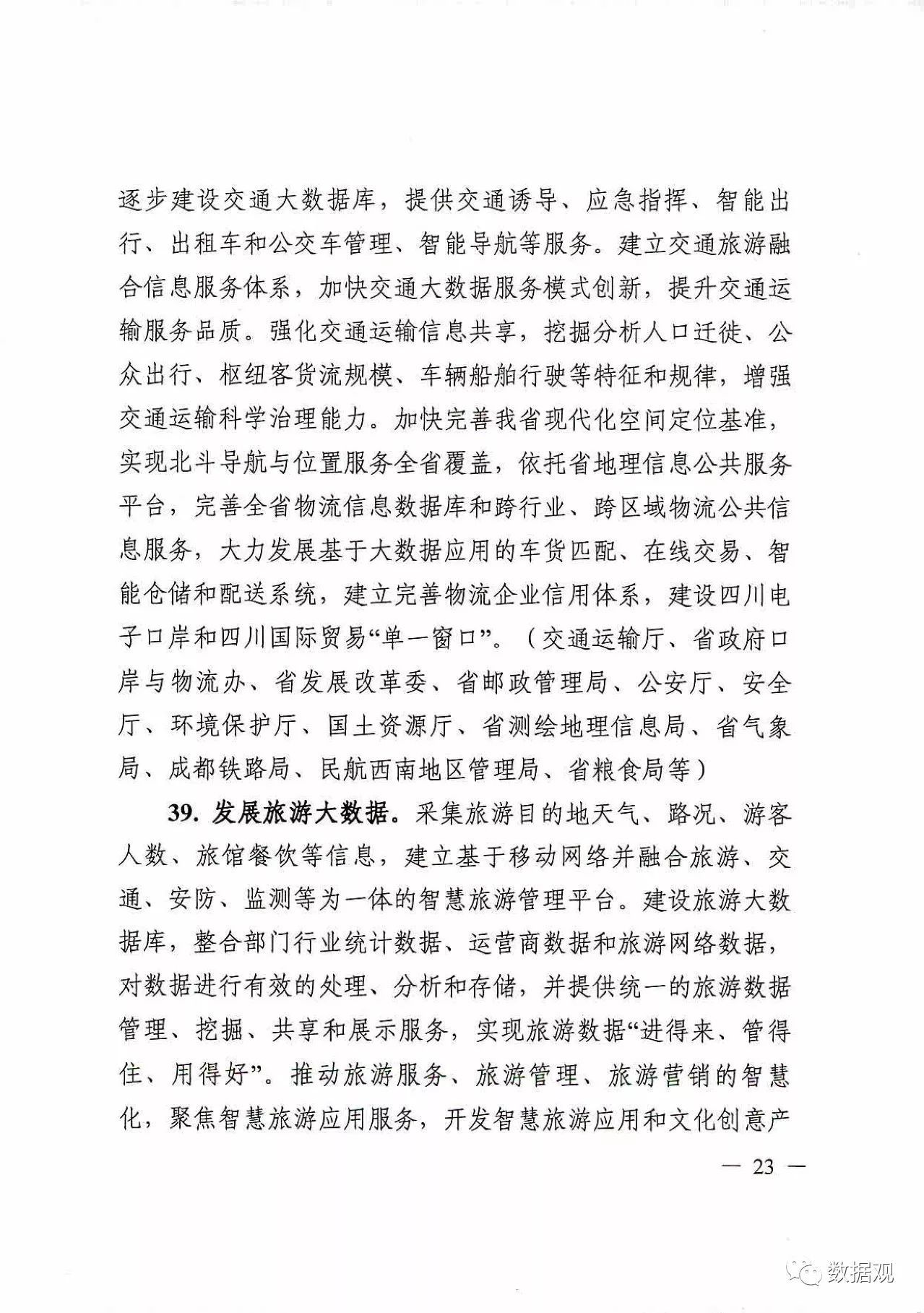 逐步建设交通大数据库，提供交通诱导、应急指挥、智能出行、出租车和公交车管理、智能导航等服务。建立交通旅游融合信息服务体系，加快交通大数据服务模式创新，提升交通运输服务品质。强化交通运输信息共享，挖掘分析人口迁徙、公众出行、枢纽客货流规模、车辆船舶行驶等特征和规律，增强交通运输科学治理能力。加快完善我省现代化空间定位基准，实现北斗导航与位置服务全省覆盖，依托省地理信息公共服务平台，完善全省物流信息数据库和跨行业、跨区域物流公共信息服务，大力发展基于大数据应用的车货匹配、在线交易、智能仓储和配送系统，建立完善物流企业信用体系，建设四川电子口岸和四川国际贸易“单一窗口”。（交通运输厅、省政府口岸与物流办、省发展改革委、省邮政管理局、公安厅、安全厅、环境保护厅、国土资源厅、省测绘地理信息局、省气象局、成都铁路局、民航西南地区管理局、省粮食局等）

39. 发展旅游大数据。采集旅游目的地天气、路况、游客人数、旅馆餐饮等信息，建立基于移动网络并融合旅游、交通、安防、监测等为一体的智慧旅游管理平台。建设旅游大数据库，整合部门行业统计数据、运营商数据和旅游网络数据，对数据进行有效的处理、分析和存储，并提供统一的旅游数据管理、挖掘、共享和展示服务，实现旅游数据“进得来、管得住、用得好”。推动旅游服务、旅游管理、旅游营销的智慧化，聚焦智慧旅游应用服务，开发智慧旅游应用和文化创意产

— 23 —

数据观